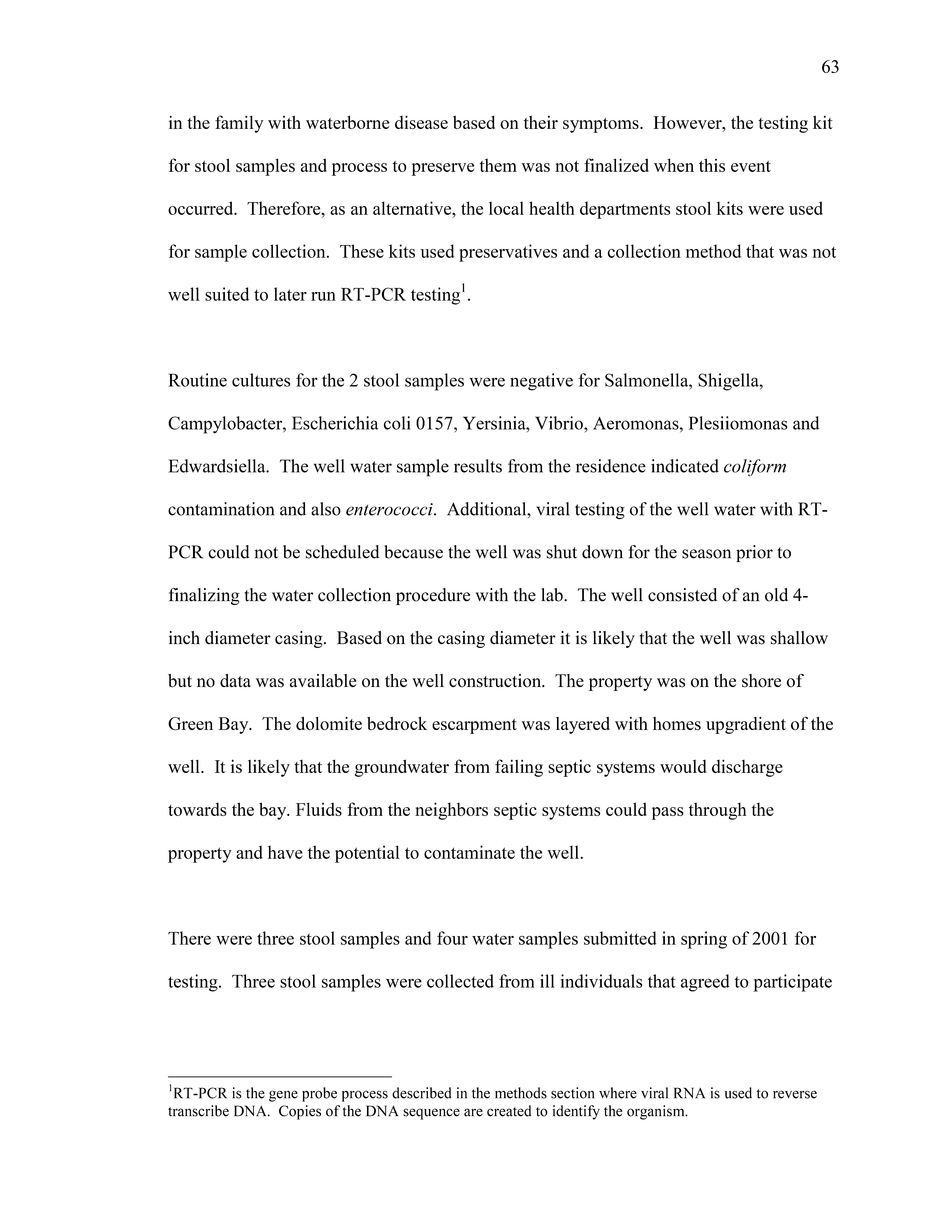 63

in the family with waterborne disease based on their symptoms. However, the testing kit for stool samples and process to preserve them was not finalized when this event occurred. Therefore, as an alternative, the local health departments stool kits were used for sample collection. These kits used preservatives and a collection method that was not well suited to later run RT-PCR testing$^1$.

Routine cultures for the 2 stool samples were negative for Salmonella, Shigella, Campylobacter, Escherichia coli 0157, Yersinia, Vibrio, Aeromonas, Plesiiomonas and Edwardsiella. The well water sample results from the residence indicated coliform contamination and also enterococci. Additional, viral testing of the well water with RT-PCR could not be scheduled because the well was shut down for the season prior to finalizing the water collection procedure with the lab. The well consisted of an old 4-inch diameter casing. Based on the casing diameter it is likely that the well was shallow but no data was available on the well construction. The property was on the shore of Green Bay. The dolomite bedrock escarpment was layered with homes upgradient of the well. It is likely that the groundwater from failing septic systems would discharge towards the bay. Fluids from the neighbors septic systems could pass through the property and have the potential to contaminate the well.

There were three stool samples and four water samples submitted in spring of 2001 for testing. Three stool samples were collected from ill individuals that agreed to participate

$^1$RT-PCR is the gene probe process described in the methods section where viral RNA is used to reverse transcribe DNA. Copies of the DNA sequence are created to identify the organism.